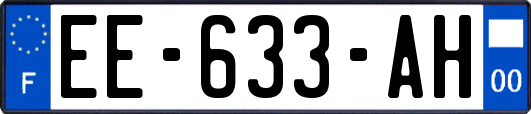 F
EE-633-AH
00